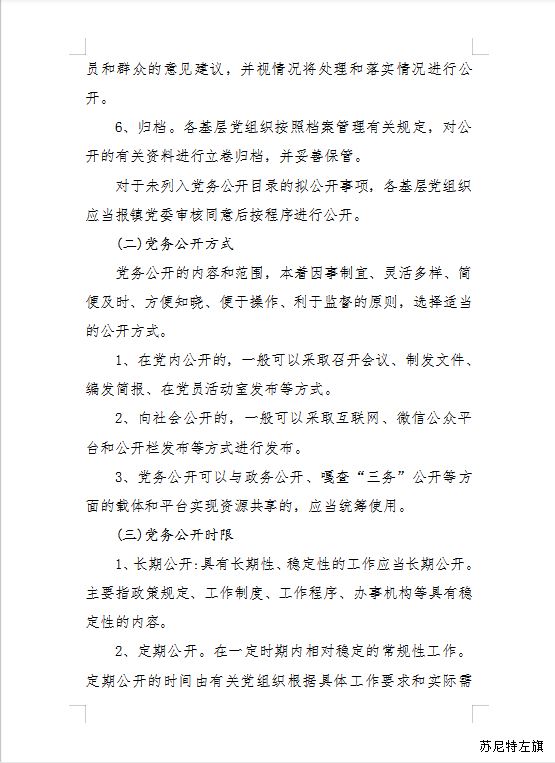 员和群众的意见建议，并视情况将处理和落实情况进行公开。

6、归档。各基层党组织按照档案管理有关规定，对公开的有关资料进行立卷归档，并妥善保管。

对于未列入党务公开目录的拟公开事项，各基层党组织应当报镇党委审核同意后按程序进行公开。

(二)党务公开方式

党务公开的内容和范围，本着因事制宜、灵活多样、简便及时、方便知晓、便于操作、利于监督的原则，选择适当的公开方式。

1、在党内公开的，一般可以采取召开会议、制发文件、编发简报、在党员活动室发布等方式。

2、向社会公开的，一般可以采取互联网、微信公众平台和公开栏发布等方式进行发布。

3、党务公开可以与政务公开、嘎查“三务”公开等方面的载体和平台实现资源共享的，应当统筹使用。

(三)党务公开时限

1、长期公开:具有长期性、稳定性的工作应当长期公开。主要指政策规定、工作制度、工作程序、办事机构等具有稳定性的内容。

2、定期公开。在一定时期内相对稳定的常规性工作。定期公开的时间由有关党组织根据具体工作要求和实际需

苏尼特左旗